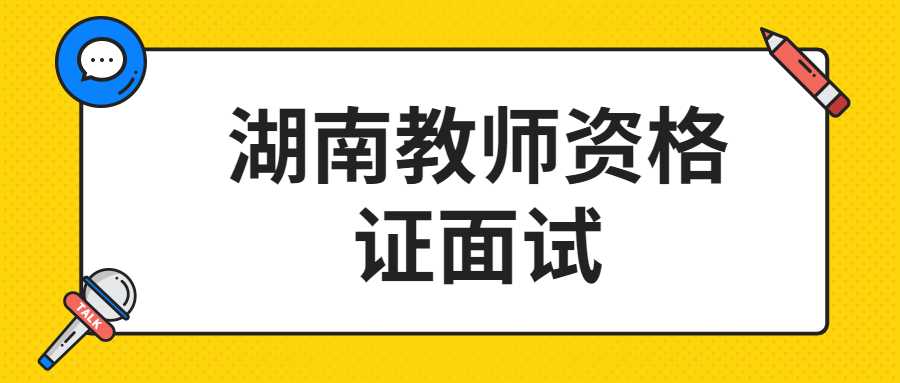 湖南教师资格证面试

TALK